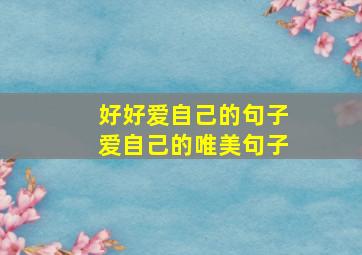 好好爱自己的句子
爱自己的唯美句子